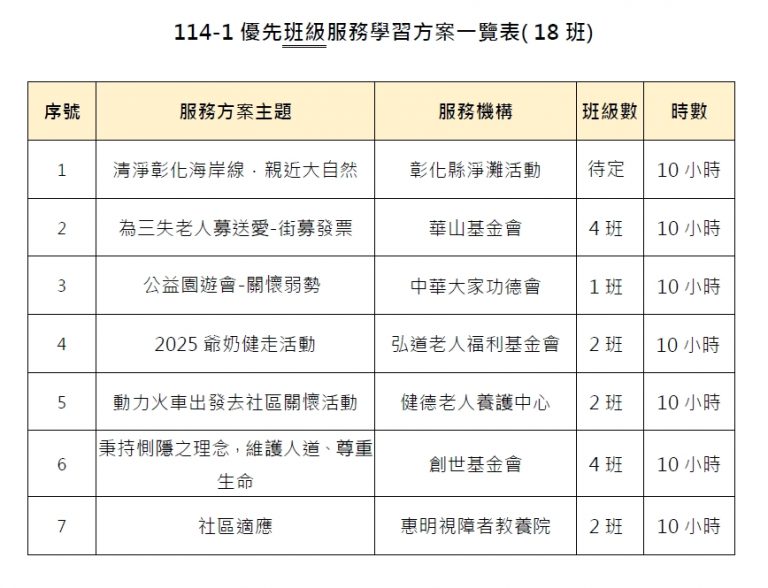 114-1 優先班級服務學習方案一覽表( 18 班)

| 序號 | 服務方案主題 | 服務機構 | 班級數 | 時數 |
|---|---|---|---|---|
| 1 | 清淨彰化海岸線．親近大自然 | 彰化縣淨灘活動 | 待定 | 10 小時 |
| 2 | 為三失老人募送愛-街募發票 | 華山基金會 | 4 班 | 10 小時 |
| 3 | 公益園遊會-關懷弱勢 | 中華大家功德會 | 1 班 | 10 小時 |
| 4 | 2025 爺奶健走活動 | 弘道老人福利基金會 | 2 班 | 10 小時 |
| 5 | 動力火車出發去社區關懷活動 | 健德老人養護中心 | 2 班 | 10 小時 |
| 6 | 秉持惻隱之理念，維護人道、尊重生命 | 創世基金會 | 4 班 | 10 小時 |
| 7 | 社區適應 | 惠明視障者教養院 | 2 班 | 10 小時 |